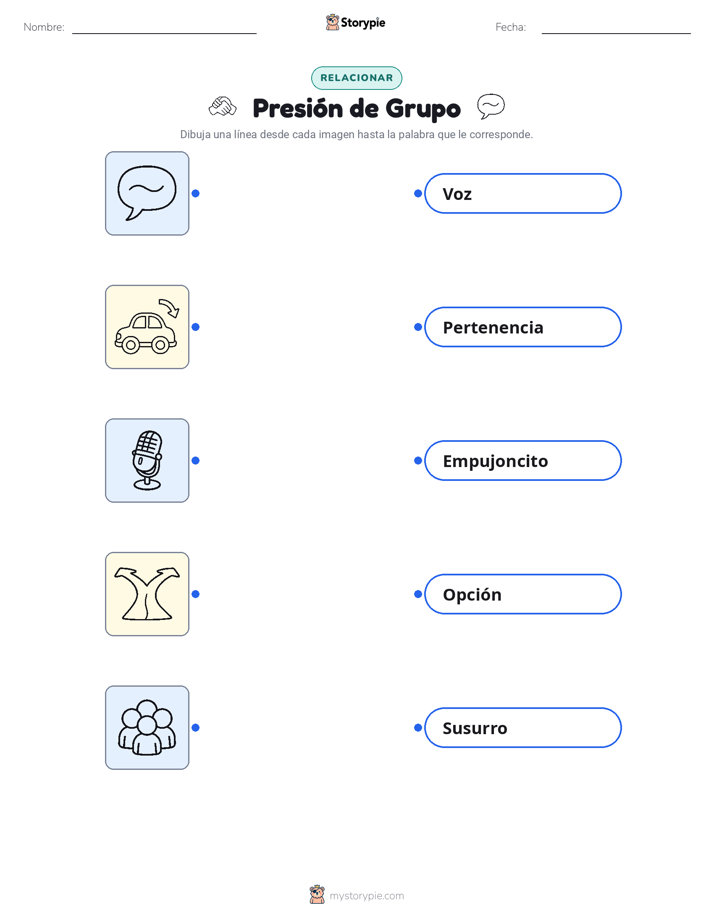 Nombre: ____ Storypie Fecha: ____

RELACIONAR

Presión de Grupo

Dibuja una línea desde cada imagen hasta la palabra que le corresponde.

Voz

Pertenencia

Empujoncito

Opción

Susurro

mystorypie.com